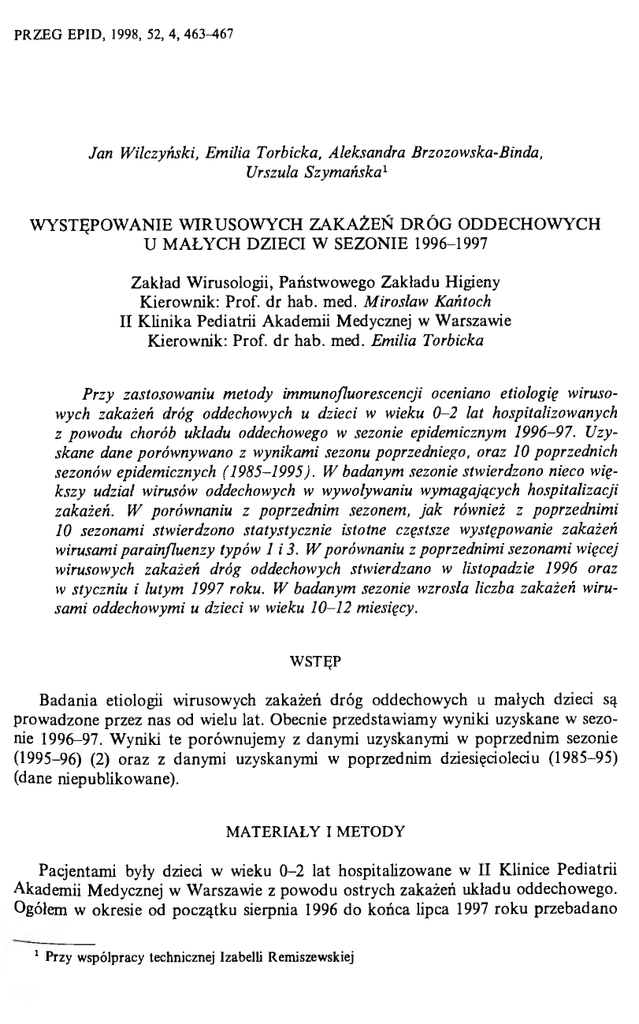 PRZEG EPID, 1998, 52, 4, 463–467

Jan Wilczyński, Emilia Torbicka, Aleksandra Brzozowska-Binda, Urszula Szymańska$^1$

WYSTĘPOWANIE WIRUSOWYCH ZAKAŻEŃ DRÓG ODDECHOWYCH U MAŁYCH DZIECI W SEZONIE 1996–1997

Zakład Wirusologii, Państwowego Zakładu Higieny
Kierownik: Prof. dr hab. med. Mirosław Kańtoch
II Klinika Pediatrii Akademii Medycznej w Warszawie
Kierownik: Prof. dr hab. med. Emilia Torbicka

Przy zastosowaniu metody immunofluorescencji oceniano etiologię wirusowych zakażeń dróg oddechowych u dzieci w wieku 0–2 lat hospitalizowanych z powodu chorób układu oddechowego w sezonie epidemicznym 1996–97. Uzyskane dane porównywano z wynikami sezonu poprzedniego, oraz 10 poprzednich sezonów epidemicznych (1985–1995). W badanym sezonie stwierdzono nieco większy udział wirusów oddechowych w wywoływaniu wymagających hospitalizacji zakażeń. W porównaniu z poprzednim sezonem, jak również z poprzednimi 10 sezonami stwierdzono statystycznie istotne częstsze występowanie zakażeń wirusami parainfluenzy typów 1 i 3. W porównaniu z poprzednimi sezonami więcej wirusowych zakażeń dróg oddechowych stwierdzano w listopadzie 1996 oraz w styczniu i lutym 1997 roku. W badanym sezonie wzrosła liczba zakażeń wirusami oddechowymi u dzieci w wieku 10–12 miesięcy.

WSTĘP

Badania etiologii wirusowych zakażeń dróg oddechowych u małych dzieci są prowadzone przez nas od wielu lat. Obecnie przedstawiamy wyniki uzyskane w sezonie 1996–97. Wyniki te porównujemy z danymi uzyskanymi w poprzednim sezonie (1995–96) (2) oraz z danymi uzyskanymi w poprzednim dziesięcioleciu (1985–95) (dane niepublikowane).

MATERIAŁY I METODY

Pacjentami były dzieci w wieku 0–2 lat hospitalizowane w II Klinice Pediatrii Akademii Medycznej w Warszawie z powodu ostrych zakażeń układu oddechowego. Ogółem w okresie od początku sierpnia 1996 do końca lipca 1997 roku przebadano

$^1$ Przy współpracy technicznej Izabelli Remiszewskiej